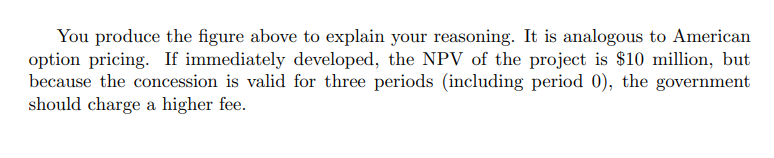 You produce the figure above to explain your reasoning. It is analogous to American option pricing. If immediately developed, the NPV of the project is \$10 million, but because the concession is valid for three periods (including period 0), the government should charge a higher fee.